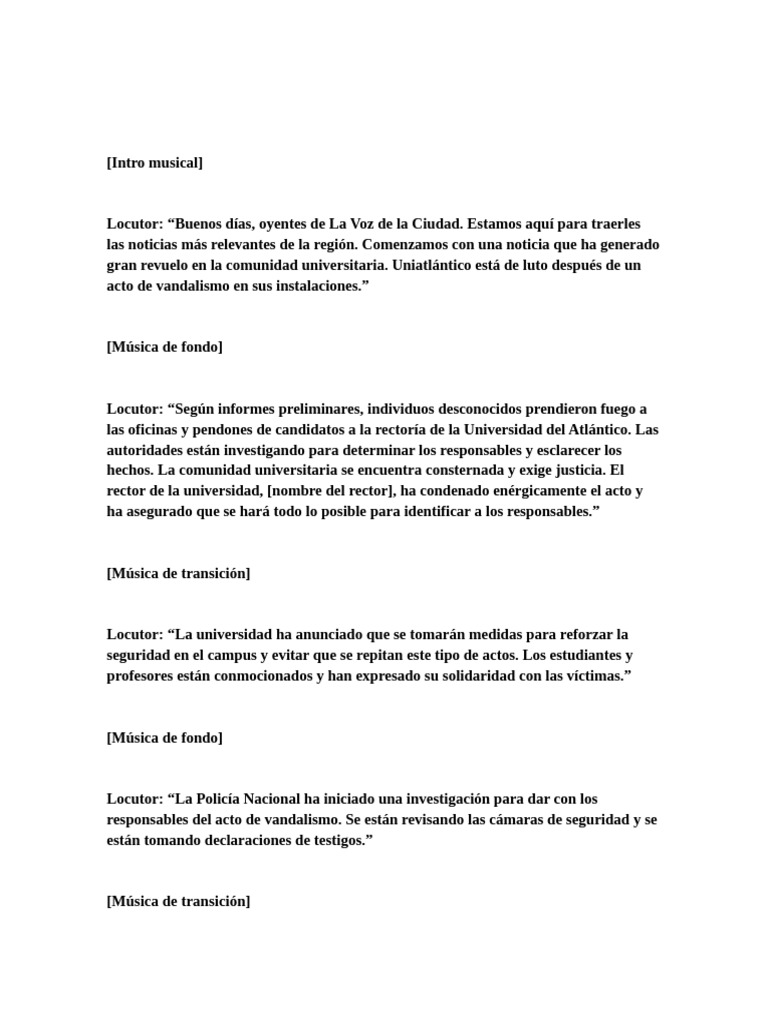 [Intro musical]

Locutor: “Buenos días, oyentes de La Voz de la Ciudad. Estamos aquí para traerles las noticias más relevantes de la región. Comenzamos con una noticia que ha generado gran revuelo en la comunidad universitaria. Uniatlántico está de luto después de un acto de vandalismo en sus instalaciones.”

[Música de fondo]

Locutor: “Según informes preliminares, individuos desconocidos prendieron fuego a las oficinas y pendones de candidatos a la rectoría de la Universidad del Atlántico. Las autoridades están investigando para determinar los responsables y esclarecer los hechos. La comunidad universitaria se encuentra consternada y exige justicia. El rector de la universidad, [nombre del rector], ha condenado enérgicamente el acto y ha asegurado que se hará todo lo posible para identificar a los responsables.”

[Música de transición]

Locutor: “La universidad ha anunciado que se tomarán medidas para reforzar la seguridad en el campus y evitar que se repitan este tipo de actos. Los estudiantes y profesores están conmocionados y han expresado su solidaridad con las víctimas.”

[Música de fondo]

Locutor: “La Policía Nacional ha iniciado una investigación para dar con los responsables del acto de vandalismo. Se están revisando las cámaras de seguridad y se están tomando declaraciones de testigos.”

[Música de transición]